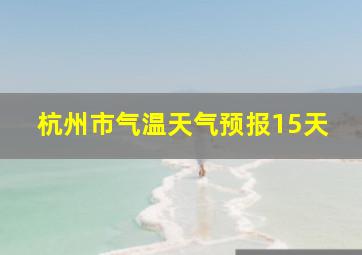 杭州市气温天气预报15天